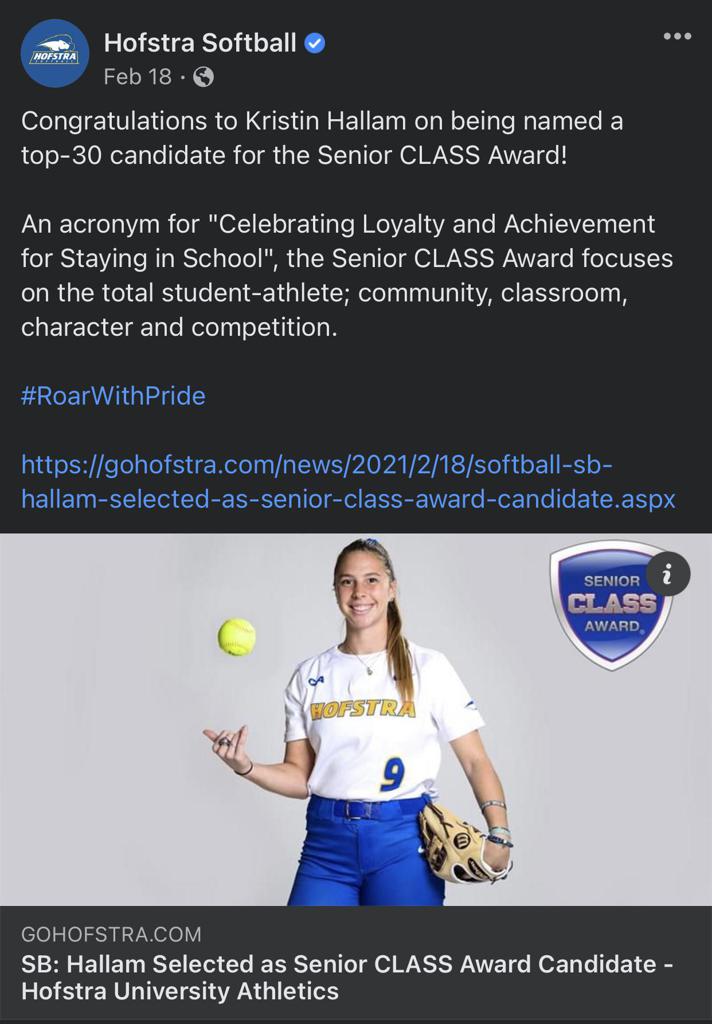 HOFSTRA

Hofstra Softball
Feb 18 ·

Congratulations to Kristin Hallam on being named a top-30 candidate for the Senior CLASS Award!

An acronym for "Celebrating Loyalty and Achievement for Staying in School", the Senior CLASS Award focuses on the total student-athlete; community, classroom, character and competition.

#RoarWithPride

https://gohofstra.com/news/2021/2/18/softball-sb-hallam-selected-as-senior-class-award-candidate.aspx

SENIOR CLASS AWARD

HOFSTRA 9

GOHOFSTRA.COM
SB: Hallam Selected as Senior CLASS Award Candidate - Hofstra University Athletics